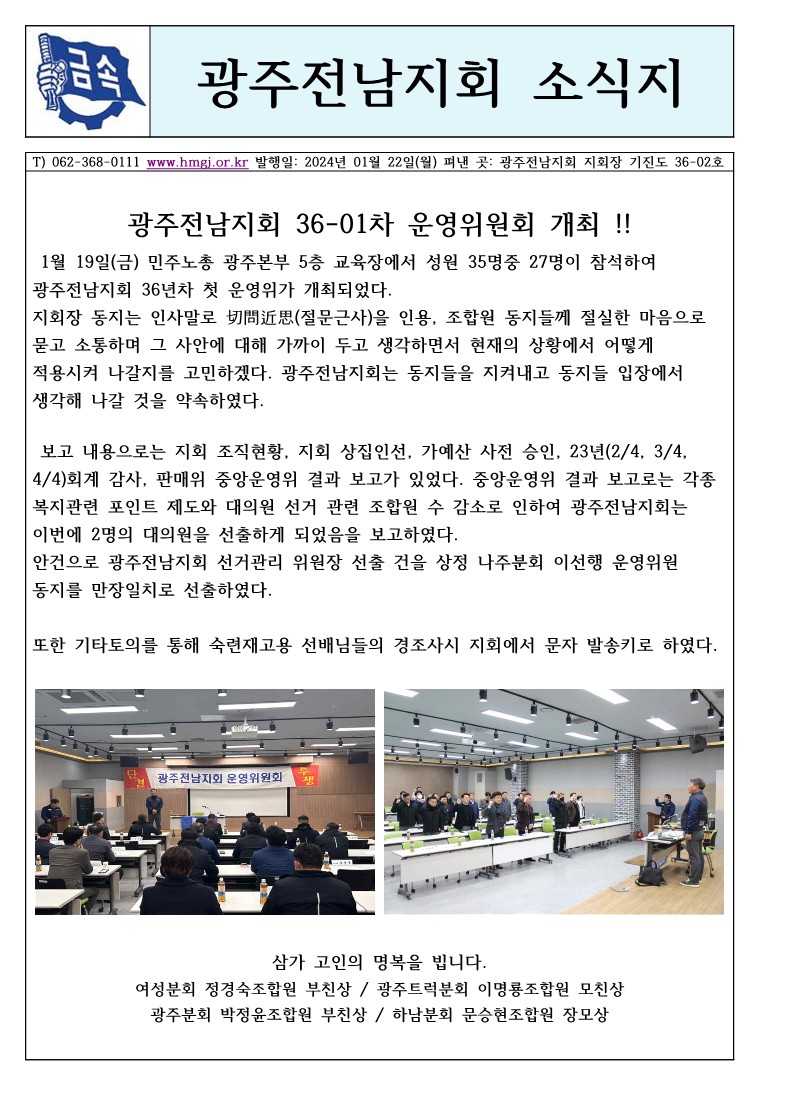 금속

광주전남지회 소식지

T) 062-368-0111 www.hmgj.or.kr 발행일: 2024년 01월 22일(월) 펴낸 곳: 광주전남지회 지회장 기진도 36-02호

광주전남지회 36-01차 운영위원회 개최 !!

1월 19일(금) 민주노총 광주본부 5층 교육장에서 성원 35명중 27명이 참석하여 광주전남지회 36년차 첫 운영위가 개최되었다.
지회장 동지는 인사말로 切問近思(절문근사)을 인용, 조합원 동지들께 절실한 마음으로 묻고 소통하며 그 사안에 대해 가까이 두고 생각하면서 현재의 상황에서 어떻게 적용시켜 나갈지를 고민하겠다. 광주전남지회는 동지들을 지켜내고 동지들 입장에서 생각해 나갈 것을 약속하였다.

보고 내용으로는 지회 조직현황, 지회 상집인선, 가예산 사전 승인, 23년(2/4, 3/4, 4/4)회계 감사, 판매위 중앙운영위 결과 보고가 있었다. 중앙운영위 결과 보고로는 각종 복지관련 포인트 제도와 대의원 선거 관련 조합원 수 감소로 인하여 광주전남지회는 이번에 2명의 대의원을 선출하게 되었음을 보고하였다.
안건으로 광주전남지회 선거관리 위원장 선출 건을 상정 나주분회 이선행 운영위원 동지를 만장일치로 선출하였다.

또한 기타토의를 통해 숙련재고용 선배님들의 경조사시 지회에서 문자 발송키로 하였다.

단결 광주전남지회 운영위원회 투쟁

삼가 고인의 명복을 빕니다.
여성분회 정경숙조합원 부친상 / 광주트럭분회 이명룡조합원 모친상
광주분회 박정윤조합원 부친상 / 하남분회 문승현조합원 장모상